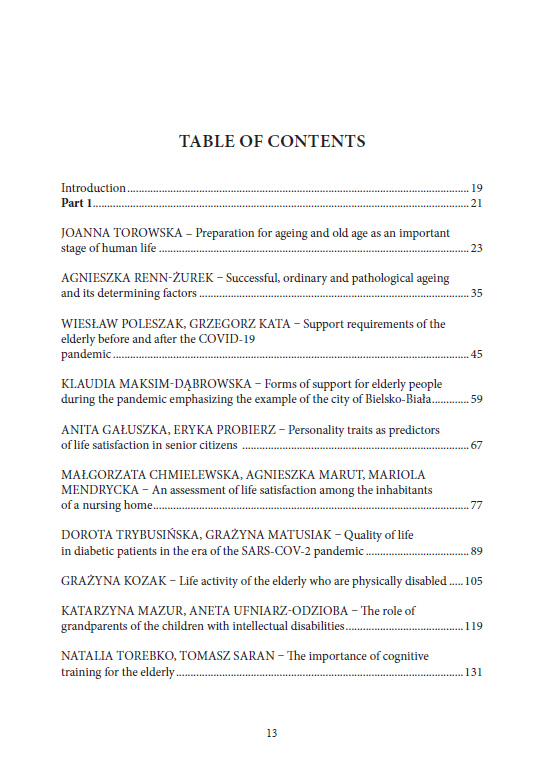 TABLE OF CONTENTS

Introduction 19
Part 1 21

JOANNA TOROWSKA – Preparation for ageing and old age as an important stage of human life 23

AGNIESZKA RENN-ŻUREK – Successful, ordinary and pathological ageing and its determining factors 35

WIESŁAW POLESZAK, GRZEGORZ KATA – Support requirements of the elderly before and after the COVID-19 pandemic 45

KLAUDIA MAKSIM-DĄBROWSKA – Forms of support for elderly people during the pandemic emphasizing the example of the city of Bielsko-Biała 59

ANITA GAŁUSZKA, ERYKA PROBIERZ – Personality traits as predictors of life satisfaction in senior citizens 67

MAŁGORZATA CHMIELEWSKA, AGNIESZKA MARUT, MARIOLA MENDRYCKA – An assessment of life satisfaction among the inhabitants of a nursing home 77

DOROTA TRYBUSIŃSKA, GRAŻYNA MATUSIAK – Quality of life in diabetic patients in the era of the SARS-COV-2 pandemic 89

GRAŻYNA KOZAK – Life activity of the elderly who are physically disabled 105

KATARZYNA MAZUR, ANETA UFNIARZ-ODZIOBA – The role of grandparents of the children with intellectual disabilities 119

NATALIA TOREBKO, TOMASZ SARAN – The importance of cognitive training for the elderly 131

13